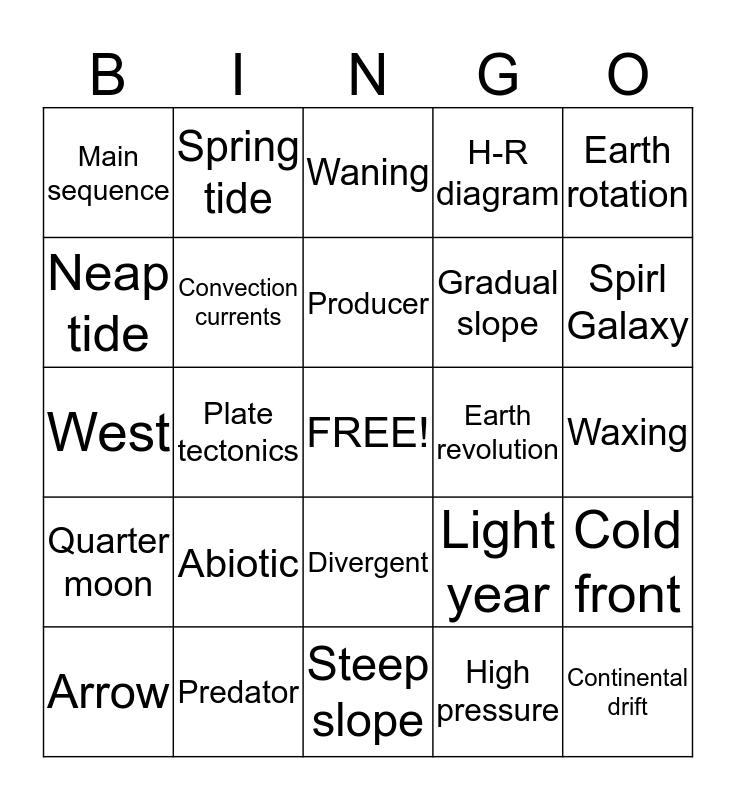 | B | I | N | G | O |
|---|---|---|---|---|
| Main sequence | Spring tide | Waning | H-R diagram | Earth rotation |
| Neap tide | Convection currents | Producer | Gradual slope | Spirl Galaxy |
| West | Plate tectonics | FREE! | Earth revolution | Waxing |
| Quarter moon | Abiotic | Divergent | Light year | Cold front |
| Arrow | Predator | Steep slope | High pressure | Continental drift |